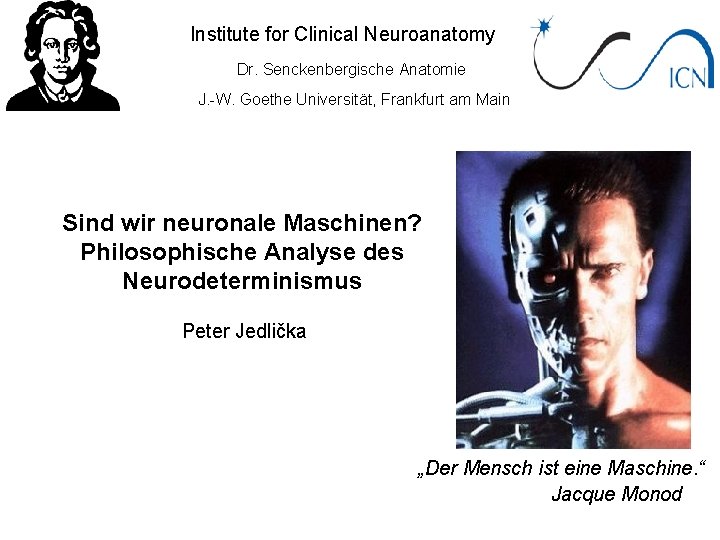 Institute for Clinical Neuroanatomy

Dr. Senckenbergische Anatomie

J.-W. Goethe Universität, Frankfurt am Main

ICN

Sind wir neuronale Maschinen? Philosophische Analyse des Neurodeterminismus

Peter Jedlička

„Der Mensch ist eine Maschine.“ Jacque Monod